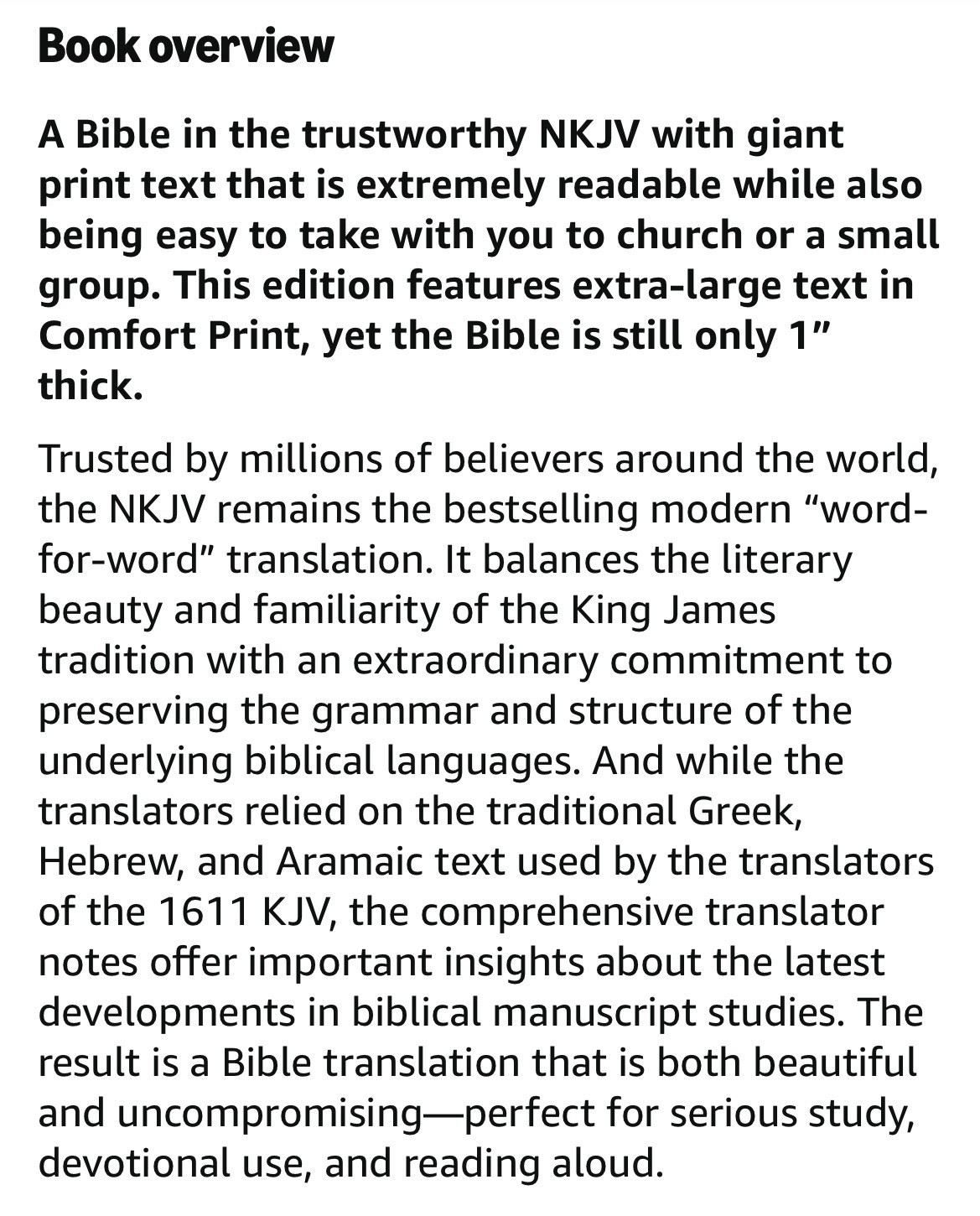 Book overview

A Bible in the trustworthy NKJV with giant print text that is extremely readable while also being easy to take with you to church or a small group. This edition features extra-large text in Comfort Print, yet the Bible is still only 1" thick.

Trusted by millions of believers around the world, the NKJV remains the bestselling modern "word-for-word" translation. It balances the literary beauty and familiarity of the King James tradition with an extraordinary commitment to preserving the grammar and structure of the underlying biblical languages. And while the translators relied on the traditional Greek, Hebrew, and Aramaic text used by the translators of the 1611 KJV, the comprehensive translator notes offer important insights about the latest developments in biblical manuscript studies. The result is a Bible translation that is both beautiful and uncompromising—perfect for serious study, devotional use, and reading aloud.